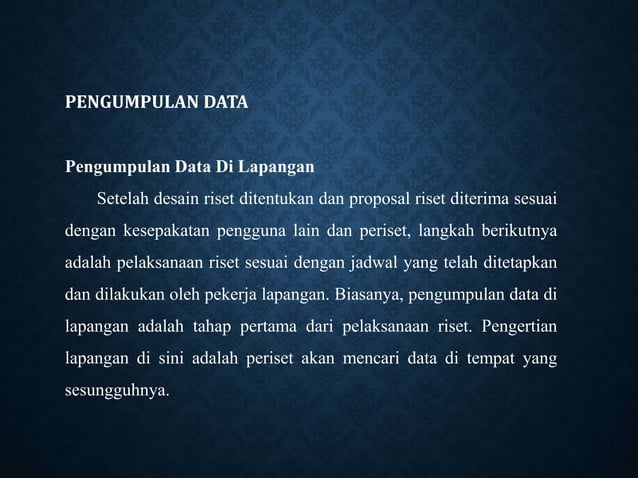 PENGUMPULAN DATA

Pengumpulan Data Di Lapangan

Setelah desain riset ditentukan dan proposal riset diterima sesuai dengan kesepakatan pengguna lain dan periset, langkah berikutnya adalah pelaksanaan riset sesuai dengan jadwal yang telah ditetapkan dan dilakukan oleh pekerja lapangan. Biasanya, pengumpulan data di lapangan adalah tahap pertama dari pelaksanaan riset. Pengertian lapangan di sini adalah periset akan mencari data di tempat yang sesungguhnya.